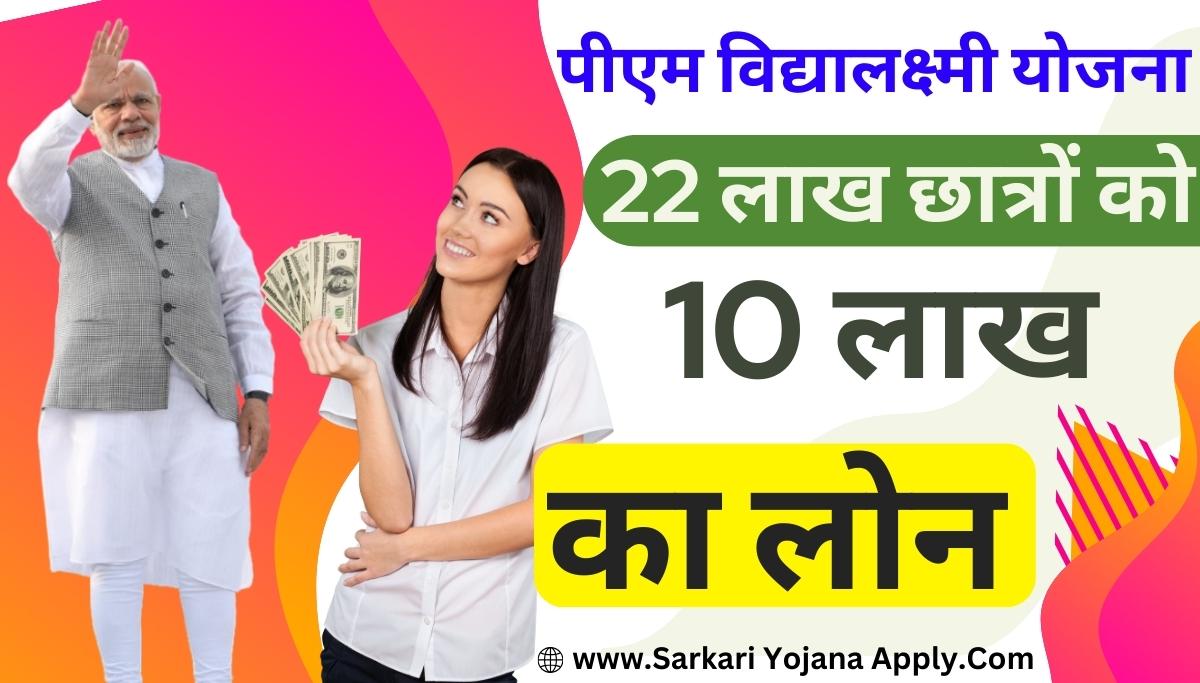 पीएम विद्यालक्ष्मी योजना

22 लाख छात्रों को

10 लाख

का लोन

www.Sarkari Yojana Apply.Com